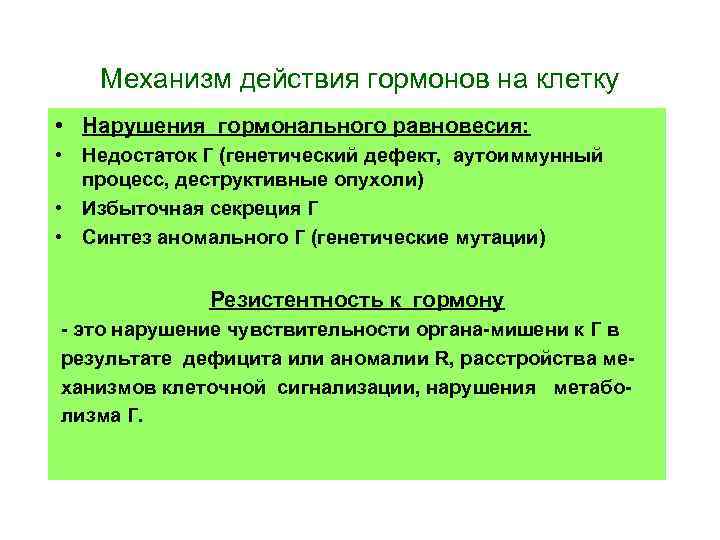 Механизм действия гормонов на клетку

• Нарушения гормонального равновесия:
• Недостаток Г (генетический дефект, аутоиммунный процесс, деструктивные опухоли)
• Избыточная секреция Г
• Синтез аномального Г (генетические мутации)

Резистентность к гормону

- это нарушение чувствительности органа-мишени к Г в результате дефицита или аномалии R, расстройства механизмов клеточной сигнализации, нарушения метаболизма Г.